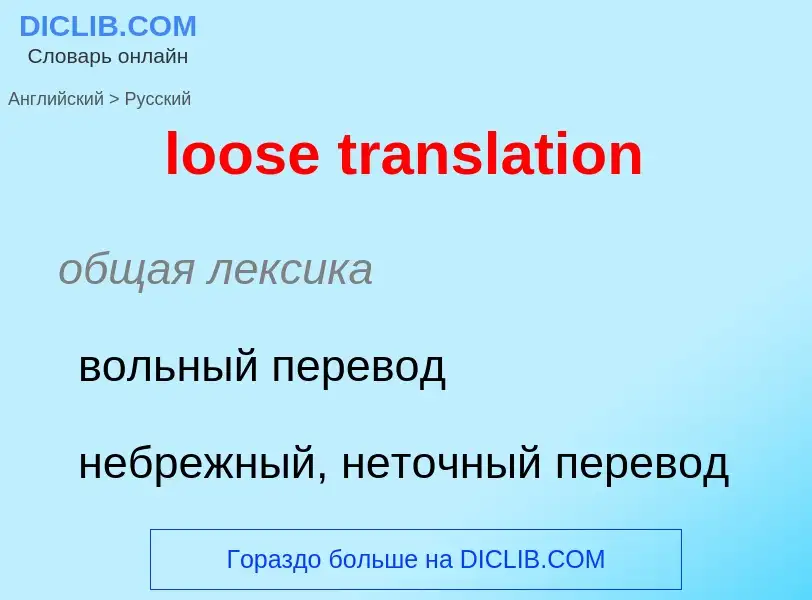 DICLIB.COM
Словарь онлайн

Английский > Русский

loose translation

общая лексика

вольный перевод

небрежный, неточный перевод

Гораздо больше на DICLIB.COM